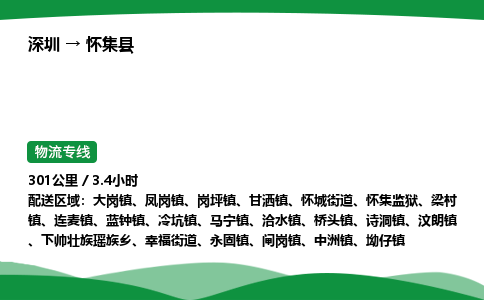 深圳 → 怀集县

物流专线

301公里 / 3.4小时
配送区域：大岗镇、凤岗镇、岗坪镇、甘洒镇、怀城街道、怀集监狱、梁村镇、连麦镇、蓝钟镇、冷坑镇、马宁镇、洽水镇、桥头镇、诗洞镇、汶朗镇、下帅壮族瑶族乡、幸福街道、永固镇、闸岗镇、中洲镇、坳仔镇